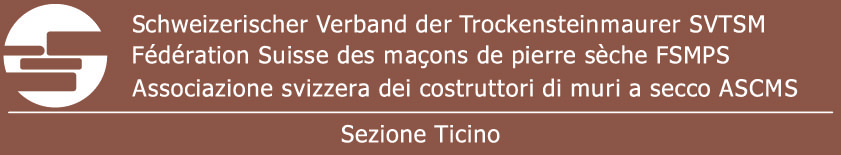 Schweizerischer Verband der Trockensteinmaurer SVTSM
Fédération Suisse des maçons de pierre sèche FSMPS
Associazione svizzera dei costruttori di muri a secco ASCMS

Sezione Ticino